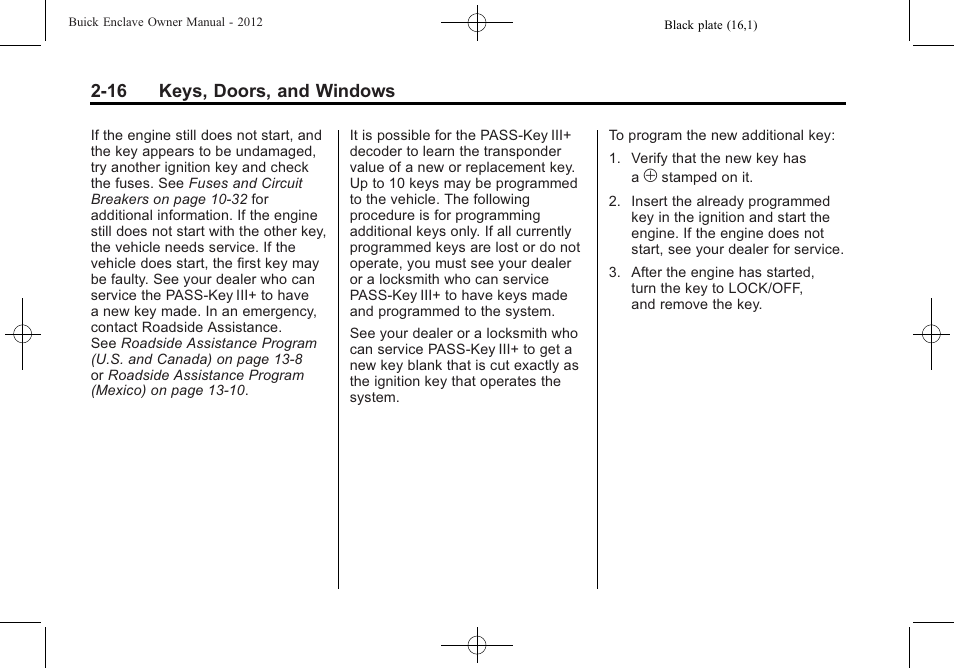 Buick Enclave Owner Manual - 2012

Black plate (16,1)

2-16 Keys, Doors, and Windows

If the engine still does not start, and the key appears to be undamaged, try another ignition key and check the fuses. See Fuses and Circuit Breakers on page 10-32 for additional information. If the engine still does not start with the other key, the vehicle needs service. If the vehicle does start, the first key may be faulty. See your dealer who can service the PASS-Key III+ to have a new key made. In an emergency, contact Roadside Assistance. See Roadside Assistance Program (U.S. and Canada) on page 13-8 or Roadside Assistance Program (Mexico) on page 13-10.

It is possible for the PASS-Key III+ decoder to learn the transponder value of a new or replacement key. Up to 10 keys may be programmed to the vehicle. The following procedure is for programming additional keys only. If all currently programmed keys are lost or do not operate, you must see your dealer or a locksmith who can service PASS-Key III+ to have keys made and programmed to the system.

See your dealer or a locksmith who can service PASS-Key III+ to get a new key blank that is cut exactly as the ignition key that operates the system.

To program the new additional key:

1. Verify that the new key has a $\oplus$ stamped on it.

2. Insert the already programmed key in the ignition and start the engine. If the engine does not start, see your dealer for service.

3. After the engine has started, turn the key to LOCK/OFF, and remove the key.